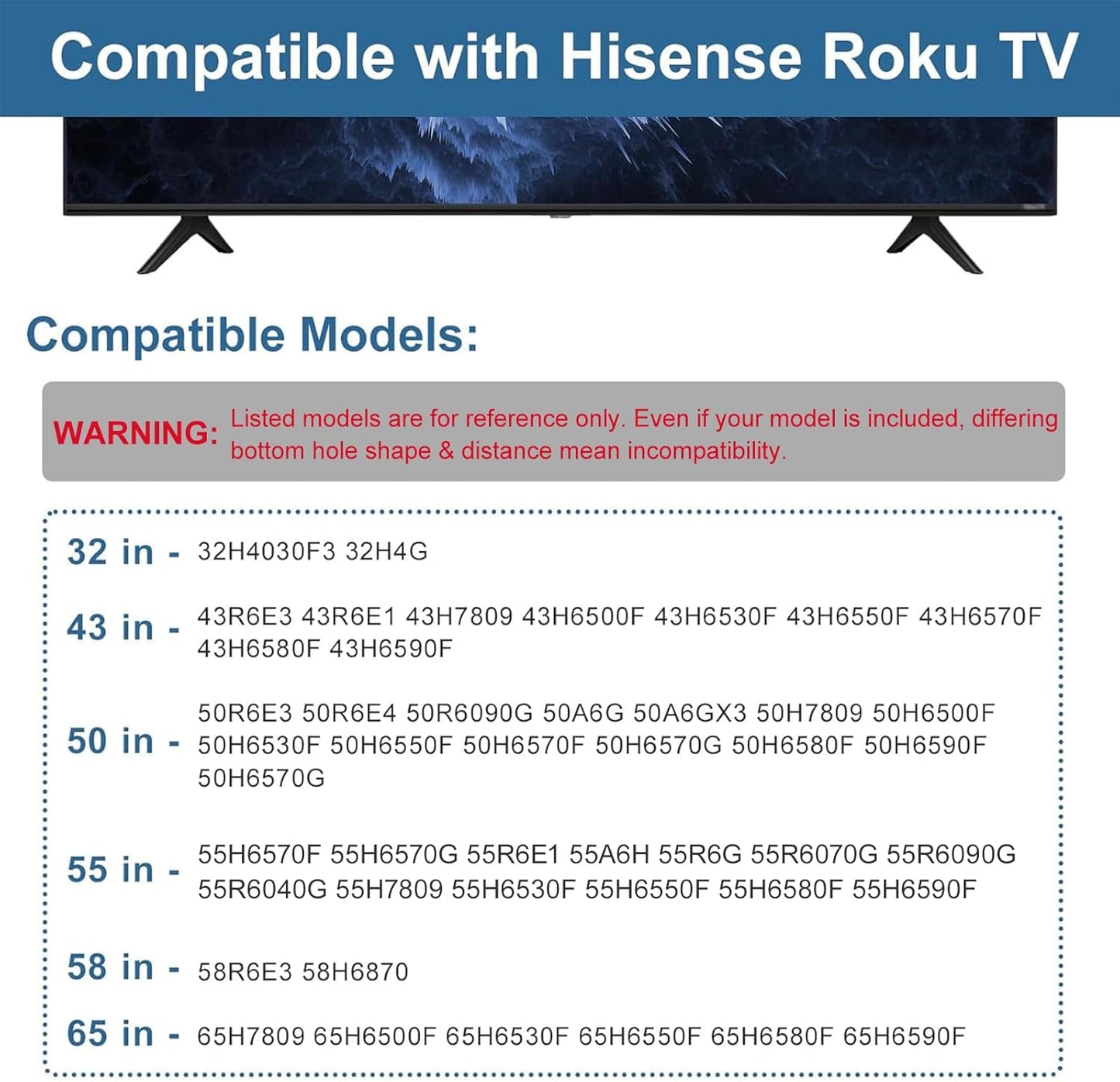 Compatible with Hisense Roku TV

Compatible Models:

WARNING: Listed models are for reference only. Even if your model is included, differing bottom hole shape & distance mean incompatibility.

32 in - 32H4030F3 32H4G

43 in - 43R6E3 43R6E1 43H7809 43H6500F 43H6530F 43H6550F 43H6570F 43H6580F 43H6590F

50 in - 50R6E3 50R6E4 50R6090G 50A6G 50A6GX3 50H7809 50H6500F 50H6530F 50H6550F 50H6570F 50H6570G 50H6580F 50H6590F 50H6570G

55 in - 55H6570F 55H6570G 55R6E1 55A6H 55R6G 55R6070G 55R6090G 55R6040G 55H7809 55H6530F 55H6550F 55H6580F 55H6590F

58 in - 58R6E3 58H6870

65 in - 65H7809 65H6500F 65H6530F 65H6550F 65H6580F 65H6590F